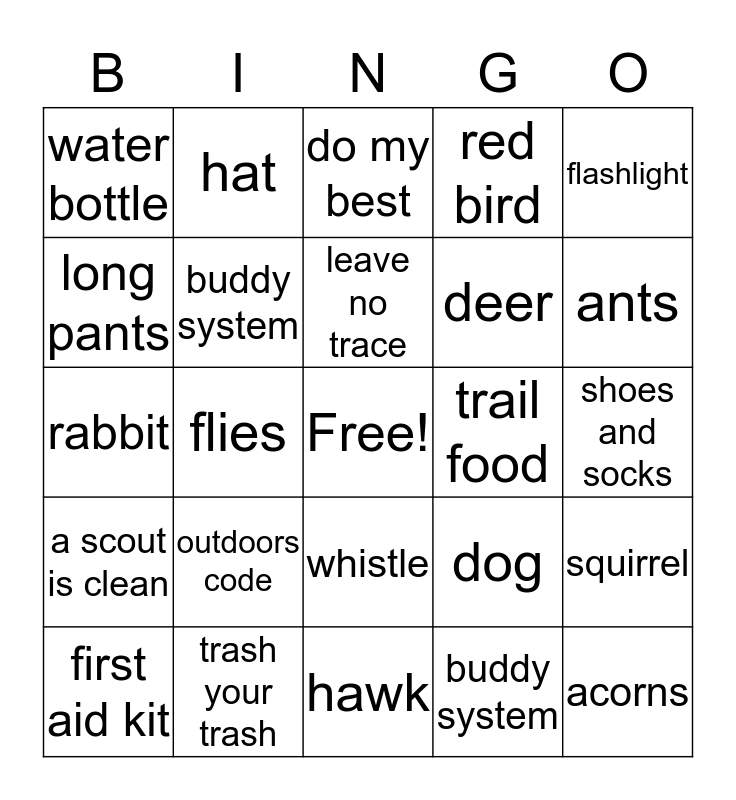 | B | I | N | G | O |
|---|---|---|---|---|
| water bottle | hat | do my best | red bird | flashlight |
| long pants | buddy system | leave no trace | deer | ants |
| rabbit | flies | Free! | trail food | shoes and socks |
| a scout is clean | outdoors code | whistle | dog | squirrel |
| first aid kit | trash your trash | hawk | buddy system | acorns |